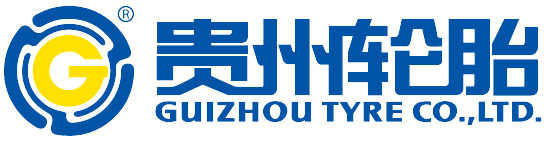 G ®
贵州轮胎
GUIZHOU TYRE CO.,LTD.